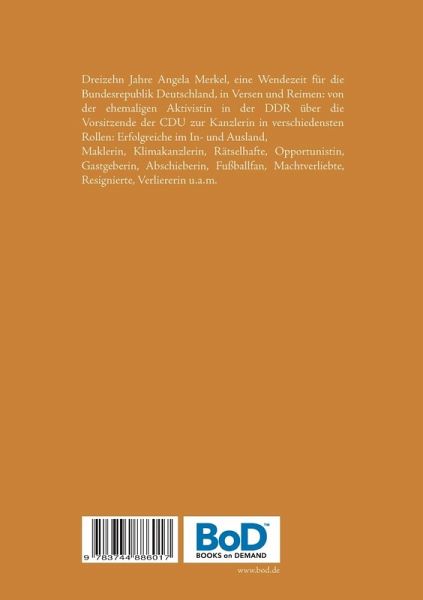 Dreizehn Jahre Angela Merkel, eine Wendezeit für die Bundesrepublik Deutschland, in Versen und Reimen: von der ehemaligen Aktivistin in der DDR über die Vorsitzende der CDU zur Kanzlerin in verschiedensten Rollen: Erfolgreiche im In- und Ausland,

Maklerin, Klimakanzlerin, Rätselhafte, Opportunistin, Gastgeberin, Abschieberin, Fußballfan, Machtverliebte, Resignierte, Verliererin u.a.m.

9 783744 886017

BoD™
BOOKS on DEMAND

www.bod.de